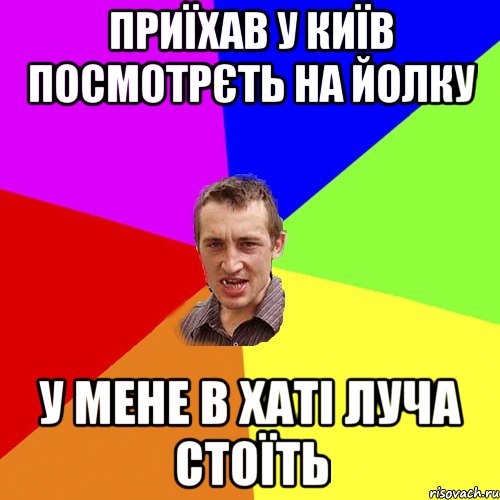 ПРИЇХАВ У КИЇВ ПОСМОТРЄТЬ НА ЙОЛКУ

У МЕНЕ В ХАТІ ЛУЧА СТОЇТЬ

risovach.ru